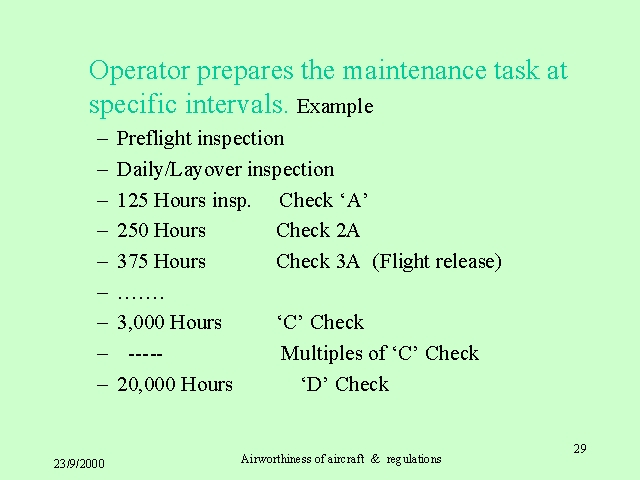 Operator prepares the maintenance task at specific intervals. Example

– Preflight inspection
– Daily/Layover inspection
– 125 Hours insp. Check ‘A’
– 250 Hours Check 2A
– 375 Hours Check 3A (Flight release)
– …….
– 3,000 Hours ‘C’ Check
– ----- Multiples of ‘C’ Check
– 20,000 Hours ‘D’ Check

23/9/2000
Airworthiness of aircraft & regulations
29